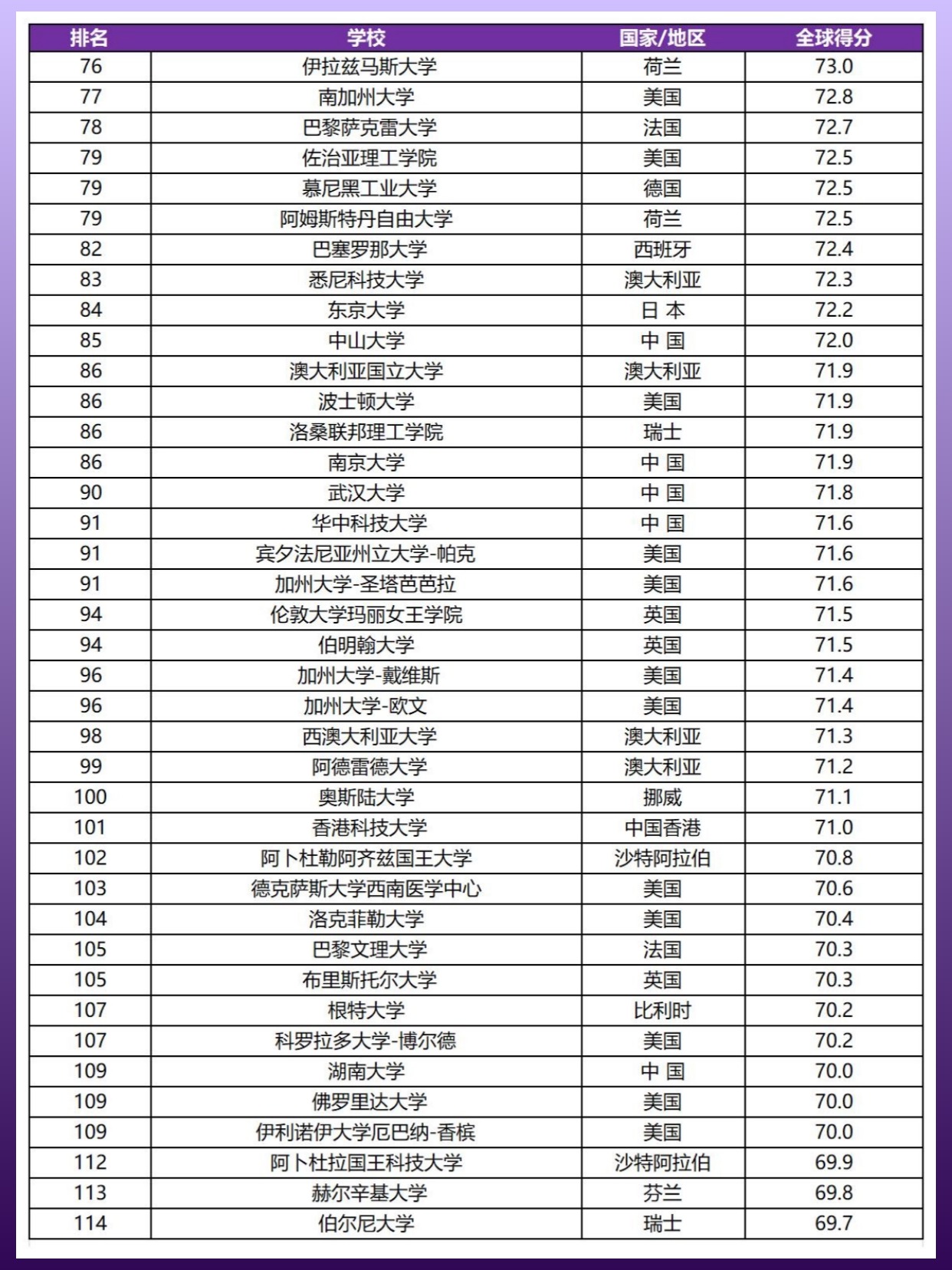 | 排名 | 学校 | 国家/地区 | 全球得分 |
|---|---|---|---|
| 76 | 伊拉兹马斯大学 | 荷兰 | 73.0 |
| 77 | 南加州大学 | 美国 | 72.8 |
| 78 | 巴黎萨克雷大学 | 法国 | 72.7 |
| 79 | 佐治亚理工学院 | 美国 | 72.5 |
| 79 | 慕尼黑工业大学 | 德国 | 72.5 |
| 79 | 阿姆斯特丹自由大学 | 荷兰 | 72.5 |
| 82 | 巴塞罗那大学 | 西班牙 | 72.4 |
| 83 | 悉尼科技大学 | 澳大利亚 | 72.3 |
| 84 | 东京大学 | 日 本 | 72.2 |
| 85 | 中山大学 | 中 国 | 72.0 |
| 86 | 澳大利亚国立大学 | 澳大利亚 | 71.9 |
| 86 | 波士顿大学 | 美国 | 71.9 |
| 86 | 洛桑联邦理工学院 | 瑞士 | 71.9 |
| 86 | 南京大学 | 中 国 | 71.9 |
| 90 | 武汉大学 | 中 国 | 71.8 |
| 91 | 华中科技大学 | 中 国 | 71.6 |
| 91 | 宾夕法尼亚州立大学-帕克 | 美国 | 71.6 |
| 91 | 加州大学-圣塔芭芭拉 | 美国 | 71.6 |
| 94 | 伦敦大学玛丽女王学院 | 英国 | 71.5 |
| 94 | 伯明翰大学 | 英国 | 71.5 |
| 96 | 加州大学-戴维斯 | 美国 | 71.4 |
| 96 | 加州大学-欧文 | 美国 | 71.4 |
| 98 | 西澳大利亚大学 | 澳大利亚 | 71.3 |
| 99 | 阿德雷德大学 | 澳大利亚 | 71.2 |
| 100 | 奥斯陆大学 | 挪威 | 71.1 |
| 101 | 香港科技大学 | 中国香港 | 71.0 |
| 102 | 阿卜杜勒阿齐兹国王大学 | 沙特阿拉伯 | 70.8 |
| 103 | 德克萨斯大学西南医学中心 | 美国 | 70.6 |
| 104 | 洛克菲勒大学 | 美国 | 70.4 |
| 105 | 巴黎文理大学 | 法国 | 70.3 |
| 105 | 布里斯托尔大学 | 英国 | 70.3 |
| 107 | 根特大学 | 比利时 | 70.2 |
| 107 | 科罗拉多大学-博尔德 | 美国 | 70.2 |
| 109 | 湖南大学 | 中 国 | 70.0 |
| 109 | 佛罗里达大学 | 美国 | 70.0 |
| 109 | 伊利诺伊大学厄巴纳-香槟 | 美国 | 70.0 |
| 112 | 阿卜杜拉国王科技大学 | 沙特阿拉伯 | 69.9 |
| 113 | 赫尔辛基大学 | 芬兰 | 69.8 |
| 114 | 伯尔尼大学 | 瑞士 | 69.7 |